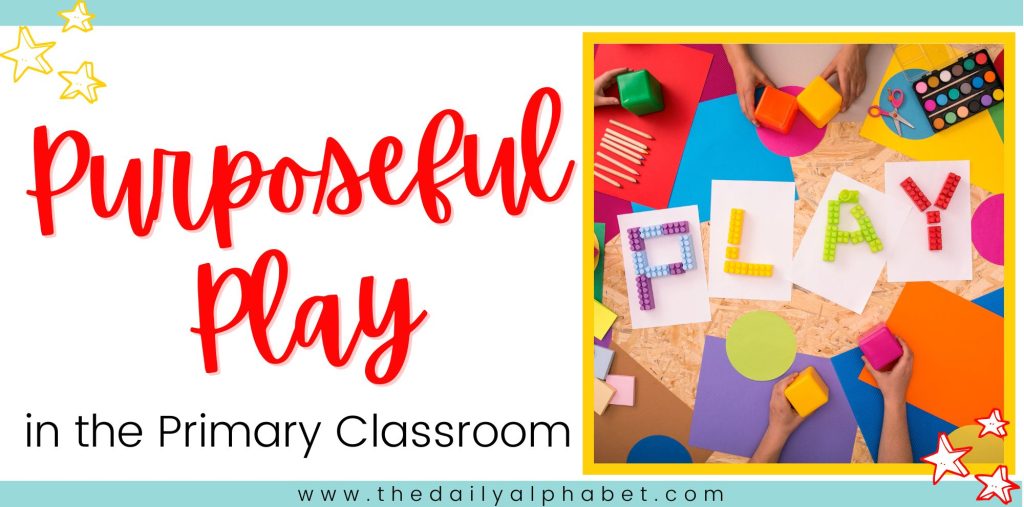 Purposeful Play

in the Primary Classroom

PLAY

www.thedailyalphabet.com